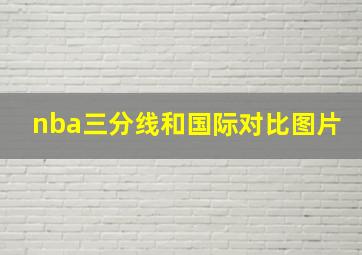 nba三分线和国际对比图片